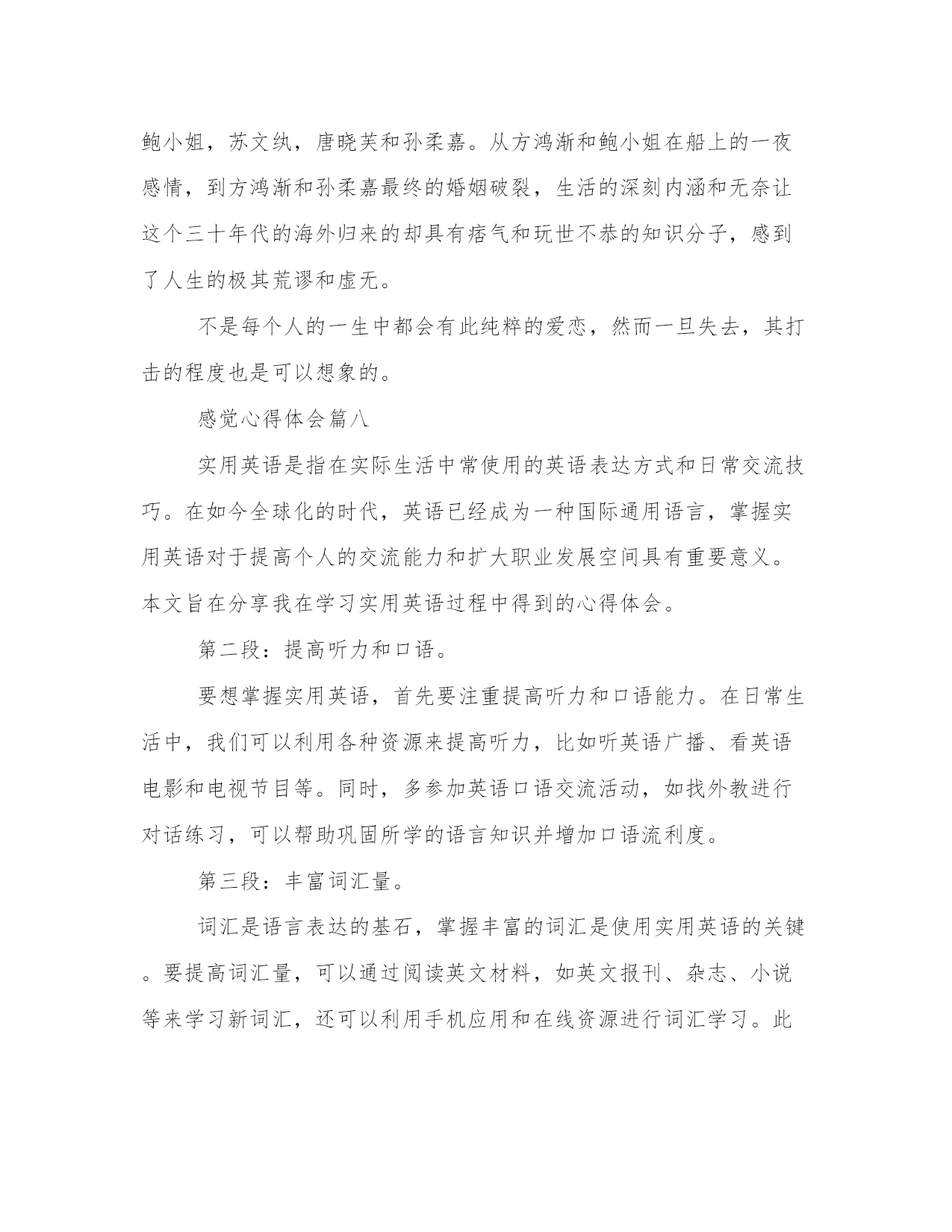 鲍小姐，苏文纨，唐晓芙和孙柔嘉。从方鸿渐和鲍小姐在船上的一夜感情，到方鸿渐和孙柔嘉最终的婚姻破裂，生活的深刻内涵和无奈让这个三十年代的海外归来的却具有痞气和玩世不恭的知识分子，感到了人生的极其荒谬和虚无。

不是每个人的一生中都会有此纯粹的爱恋，然而一旦失去，其打击的程度也是可以想象的。

感觉心得体会篇八

实用英语是指在实际生活中常使用的英语表达方式和日常交流技巧。在如今全球化的时代，英语已经成为一种国际通用语言，掌握实用英语对于提高个人的交流能力和扩大职业发展空间具有重要意义。本文旨在分享我在学习实用英语过程中得到的心得体会。

第二段：提高听力和口语。

要想掌握实用英语，首先要注重提高听力和口语能力。在日常生活中，我们可以利用各种资源来提高听力，比如听英语广播、看英语电影和电视节目等。同时，多参加英语口语交流活动，如找外教进行对话练习，可以帮助巩固所学的语言知识并增加口语流利度。

第三段：丰富词汇量。

词汇是语言表达的基石，掌握丰富的词汇是使用实用英语的关键。要提高词汇量，可以通过阅读英文材料，如英文报刊、杂志、小说等来学习新词汇，还可以利用手机应用和在线资源进行词汇学习。此